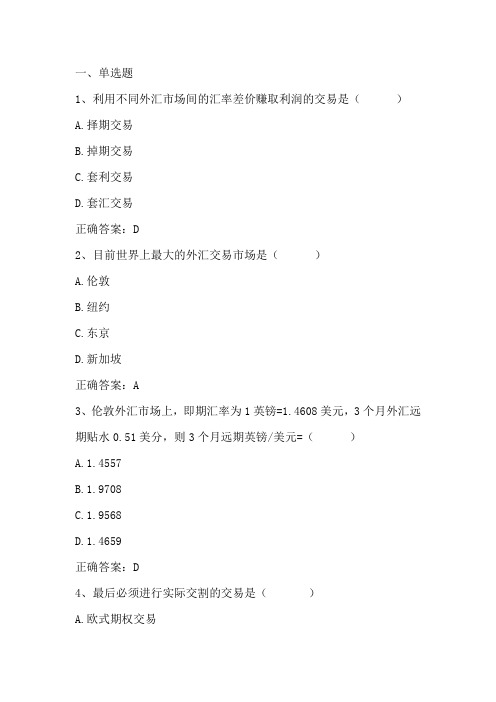 一、单选题

1、利用不同外汇市场间的汇率差价赚取利润的交易是（　　）

A.择期交易

B.掉期交易

C.套利交易

D.套汇交易

正确答案：D

2、目前世界上最大的外汇交易市场是（　　）

A.伦敦

B.纽约

C.东京

D.新加坡

正确答案：A

3、伦敦外汇市场上，即期汇率为1英镑=1.4608美元，3个月外汇远期贴水0.51美分，则3个月远期英镑/美元=（　　）

A.1.4557

B.1.9708

C.1.9568

D.1.4659

正确答案：D

4、最后必须进行实际交割的交易是（　　）

A.欧式期权交易